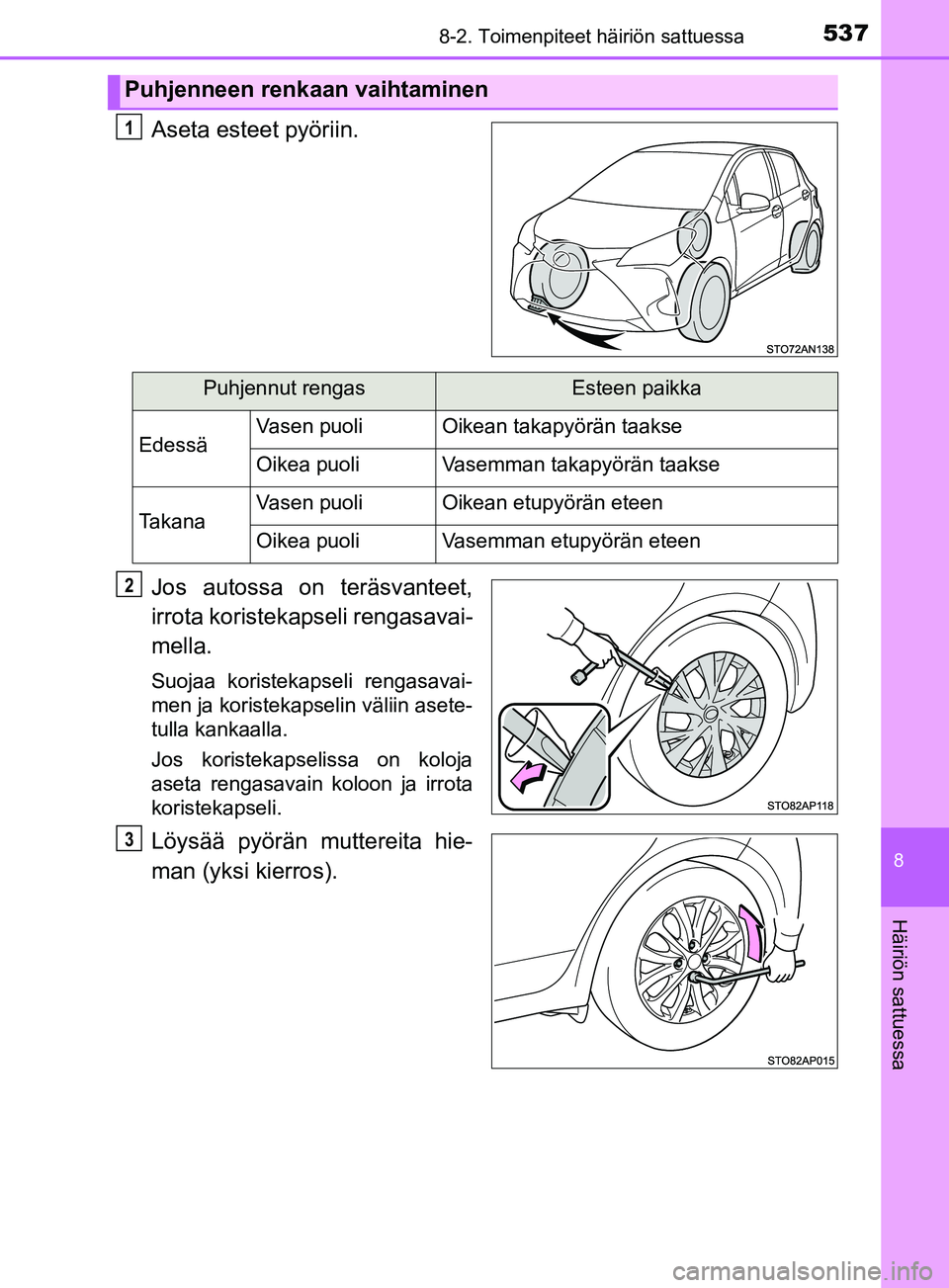 8-2. Toimenpiteet häiriön sattuessa

537

Puhjenneen renkaan vaihtaminen

1 Aseta esteet pyöriin.

STO72AN138

| Puhjennut rengas | | Esteen paikka |
|---|---|---|
| Edessä | Vasen puoli | Oikean takapyörän taakse |
| | Oikea puoli | Vasemman takapyörän taakse |
| Takana | Vasen puoli | Oikean etupyörän eteen |
| | Oikea puoli | Vasemman etupyörän eteen |

2 Jos autossa on teräsvanteet, irrota koristekapseli rengasavaimella.

Suojaa koristekapseli rengasavaimen ja koristekapselin väliin asetetulla kankaalla.

Jos koristekapselissa on koloja aseta rengasavain koloon ja irrota koristekapseli.

STO82AP118

3 Löysää pyörän muttereita hieman (yksi kierros).

STO82AP015

8

Häiriön sattuessa

carmanualsonline.info